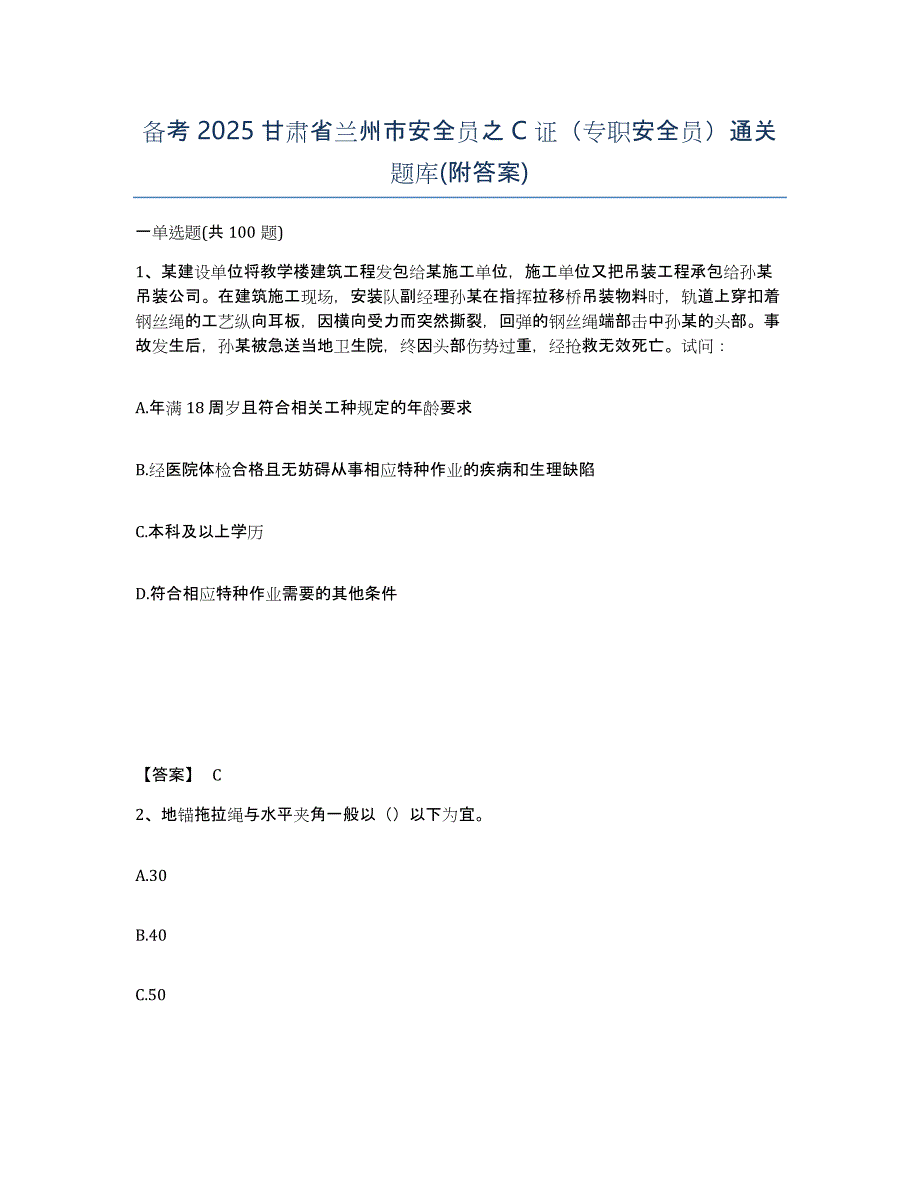 备考 2025 甘肃省兰州市安全员之 C 证（专职安全员）通关题库(附答案)

一单选题(共 100 题)

1、某建设单位将教学楼建筑工程发包给某施工单位，施工单位又把吊装工程承包给孙某吊装公司。在建筑施工现场，安装队副经理孙某在指挥拉移桥吊装物料时，轨道上穿扣着钢丝绳的工艺纵向耳板，因横向受力而突然撕裂，回弹的钢丝绳端部击中孙某的头部。事故发生后，孙某被急送当地卫生院，终因头部伤势过重，经抢救无效死亡。试问：

A.年满 18 周岁且符合相关工种规定的年龄要求

B.经医院体检合格且无妨碍从事相应特种作业的疾病和生理缺陷

C.本科及以上学历

D.符合相应特种作业需要的其他条件

【答案】 C

2、地锚拖拉绳与水平夹角一般以（）以下为宜。

A.30

B.40

C.50